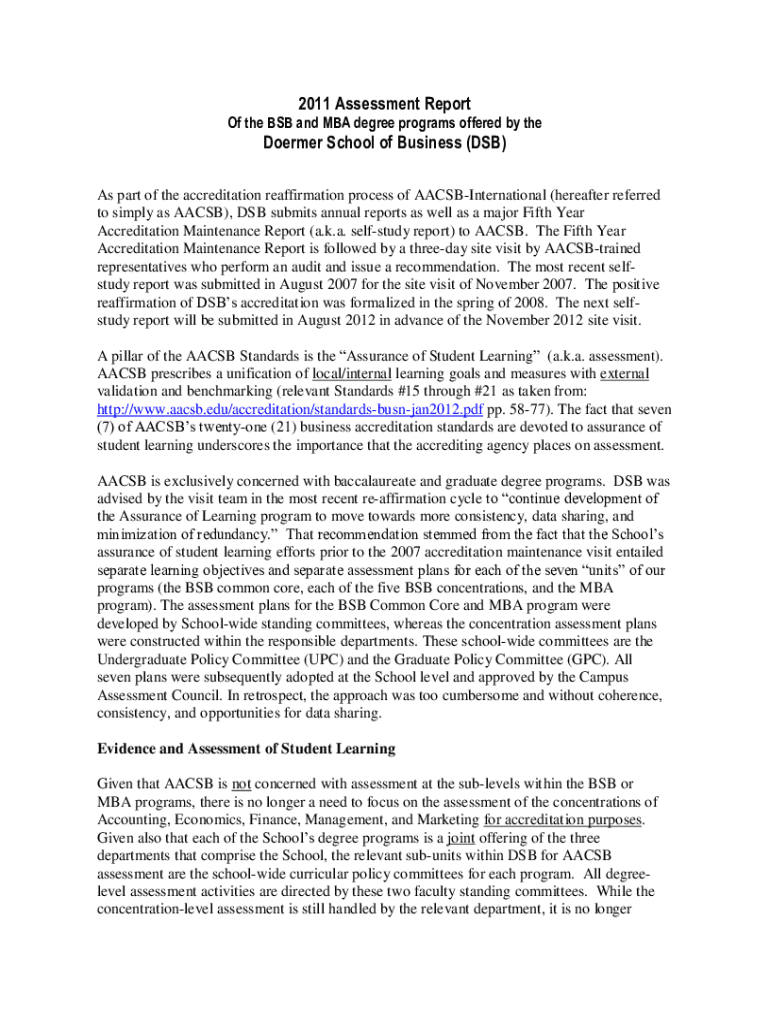 2011 Assessment Report

Of the BSB and MBA degree programs offered by the

Doermer School of Business (DSB)

As part of the accreditation reaffirmation process of AACSB-International (hereafter referred to simply as AACSB), DSB submits annual reports as well as a major Fifth Year Accreditation Maintenance Report (a.k.a. self-study report) to AACSB. The Fifth Year Accreditation Maintenance Report is followed by a three-day site visit by AACSB-trained representatives who perform an audit and issue a recommendation. The most recent self-study report was submitted in August 2007 for the site visit of November 2007. The positive reaffirmation of DSB's accreditation was formalized in the spring of 2008. The next self-study report will be submitted in August 2012 in advance of the November 2012 site visit.

A pillar of the AACSB Standards is the "Assurance of Student Learning" (a.k.a. assessment). AACSB prescribes a unification of local/internal learning goals and measures with external validation and benchmarking (relevant Standards #15 through #21 as taken from: http://www.aacsb.edu/accreditation/standards-busn-jan2012.pdf pp. 58-77). The fact that seven (7) of AACSB's twenty-one (21) business accreditation standards are devoted to assurance of student learning underscores the importance that the accrediting agency places on assessment.

AACSB is exclusively concerned with baccalaureate and graduate degree programs. DSB was advised by the visit team in the most recent re-affirmation cycle to "continue development of the Assurance of Learning program to move towards more consistency, data sharing, and minimization of redundancy." That recommendation stemmed from the fact that the School's assurance of student learning efforts prior to the 2007 accreditation maintenance visit entailed separate learning objectives and separate assessment plans for each of the seven "units" of our programs (the BSB common core, each of the five BSB concentrations, and the MBA program). The assessment plans for the BSB Common Core and MBA program were developed by School-wide standing committees, whereas the concentration assessment plans were constructed within the responsible departments. These school-wide committees are the Undergraduate Policy Committee (UPC) and the Graduate Policy Committee (GPC). All seven plans were subsequently adopted at the School level and approved by the Campus Assessment Council. In retrospect, the approach was too cumbersome and without coherence, consistency, and opportunities for data sharing.

Evidence and Assessment of Student Learning

Given that AACSB is not concerned with assessment at the sub-levels within the BSB or MBA programs, there is no longer a need to focus on the assessment of the concentrations of Accounting, Economics, Finance, Management, and Marketing for accreditation purposes. Given also that each of the School's degree programs is a joint offering of the three departments that comprise the School, the relevant sub-units within DSB for AACSB assessment are the school-wide curricular policy committees for each program. All degree-level assessment activities are directed by these two faculty standing committees. While the concentration-level assessment is still handled by the relevant department, it is no longer